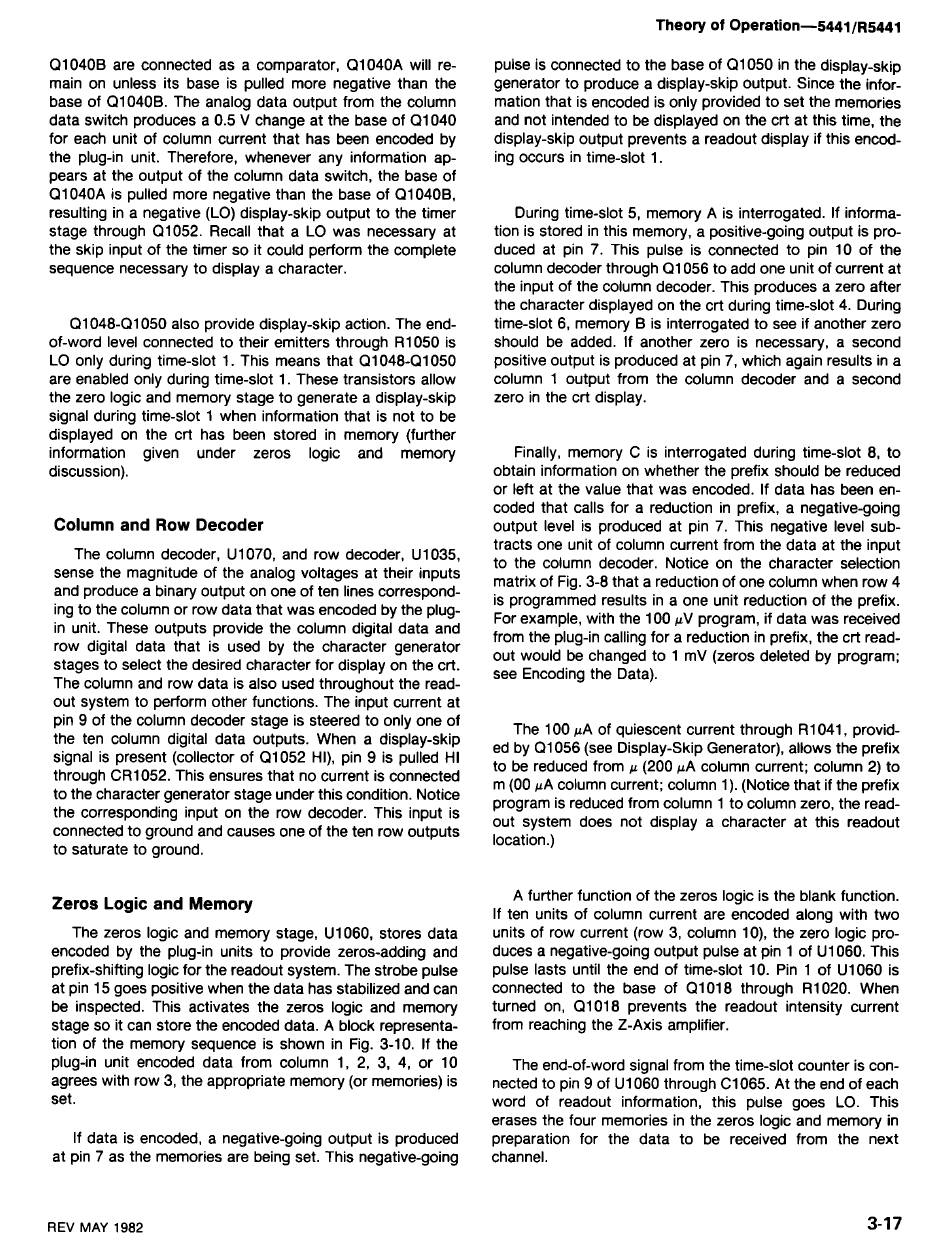 Theory of Operation—5441/R5441

Q1040B are connected as a comparator, Q1040A will remain on unless its base is pulled more negative than the base of Q1040B. The analog data output from the column data switch produces a 0.5 V change at the base of Q1040 for each unit of column current that has been encoded by the plug-in unit. Therefore, whenever any information appears at the output of the column data switch, the base of Q1040A is pulled more negative than the base of Q1040B, resulting in a negative (LO) display-skip output to the timer stage through Q1052. Recall that a LO was necessary at the skip input of the timer so it could perform the complete sequence necessary to display a character.

Q1048-Q1050 also provide display-skip action. The end-of-word level connected to their emitters through R1050 is LO only during time-slot 1. This means that Q1048-Q1050 are enabled only during time-slot 1. These transistors allow the zero logic and memory stage to generate a display-skip signal during time-slot 1 when information that is not to be displayed on the crt has been stored in memory (further information given under zeros logic and memory discussion).

Column and Row Decoder

The column decoder, U1070, and row decoder, U1035, sense the magnitude of the analog voltages at their inputs and produce a binary output on one of ten lines corresponding to the column or row data that was encoded by the plug-in unit. These outputs provide the column digital data and row digital data that is used by the character generator stages to select the desired character for display on the crt. The column and row data is also used throughout the readout system to perform other functions. The input current at pin 9 of the column decoder stage is steered to only one of the ten column digital data outputs. When a display-skip signal is present (collector of Q1052 HI), pin 9 is pulled HI through CR1052. This ensures that no current is connected to the character generator stage under this condition. Notice the corresponding input on the row decoder. This input is connected to ground and causes one of the ten row outputs to saturate to ground.

Zeros Logic and Memory

The zeros logic and memory stage, U1060, stores data encoded by the plug-in units to provide zeros-adding and prefix-shifting logic for the readout system. The strobe pulse at pin 15 goes positive when the data has stabilized and can be inspected. This activates the zeros logic and memory stage so it can store the encoded data. A block representation of the memory sequence is shown in Fig. 3-10. If the plug-in unit encoded data from column 1, 2, 3, 4, or 10 agrees with row 3, the appropriate memory (or memories) is set.

If data is encoded, a negative-going output is produced at pin 7 as the memories are being set. This negative-going pulse is connected to the base of Q1050 in the display-skip generator to produce a display-skip output. Since the information that is encoded is only provided to set the memories and not intended to be displayed on the crt at this time, the display-skip output prevents a readout display if this encoding occurs in time-slot 1.

During time-slot 5, memory A is interrogated. If information is stored in this memory, a positive-going output is produced at pin 7. This pulse is connected to pin 10 of the column decoder through Q1056 to add one unit of current at the input of the column decoder. This produces a zero after the character displayed on the crt during time-slot 4. During time-slot 6, memory B is interrogated to see if another zero should be added. If another zero is necessary, a second positive output is produced at pin 7, which again results in a column 1 output from the column decoder and a second zero in the crt display.

Finally, memory C is interrogated during time-slot 8, to obtain information on whether the prefix should be reduced or left at the value that was encoded. If data has been encoded that calls for a reduction in prefix, a negative-going output level is produced at pin 7. This negative level subtracts one unit of column current from the data at the input to the column decoder. Notice on the character selection matrix of Fig. 3-8 that a reduction of one column when row 4 is programmed results in a one unit reduction of the prefix. For example, with the 100 $\mu$V program, if data was received from the plug-in calling for a reduction in prefix, the crt readout would be changed to 1 mV (zeros deleted by program; see Encoding the Data).

The 100 $\mu$A of quiescent current through R1041, provided by Q1056 (see Display-Skip Generator), allows the prefix to be reduced from $\mu$ (200 $\mu$A column current; column 2) to m (00 $\mu$A column current; column 1). (Notice that if the prefix program is reduced from column 1 to column zero, the readout system does not display a character at this readout location.)

A further function of the zeros logic is the blank function. If ten units of column current are encoded along with two units of row current (row 3, column 10), the zero logic produces a negative-going output pulse at pin 1 of U1060. This pulse lasts until the end of time-slot 10. Pin 1 of U1060 is connected to the base of Q1018 through R1020. When turned on, Q1018 prevents the readout intensity current from reaching the Z-Axis amplifier.

The end-of-word signal from the time-slot counter is connected to pin 9 of U1060 through C1065. At the end of each word of readout information, this pulse goes LO. This erases the four memories in the zeros logic and memory in preparation for the data to be received from the next channel.

REV MAY 1982

3-17